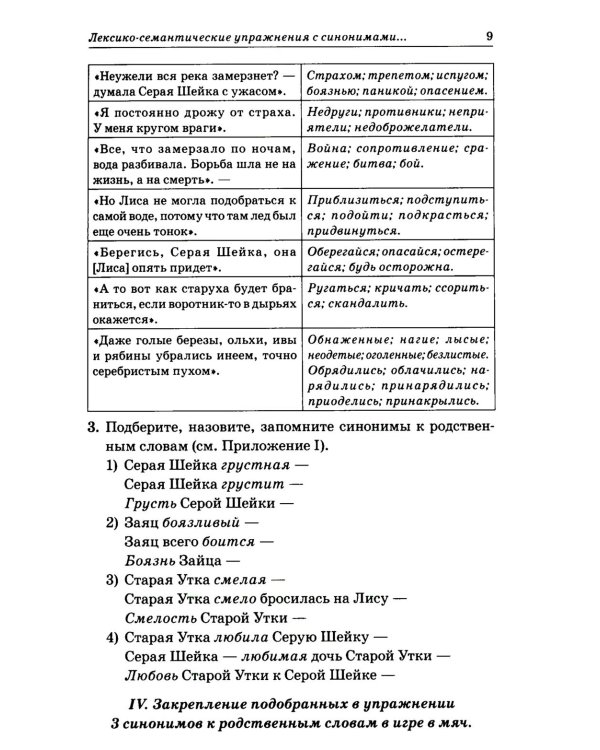 Лексико-семантические упражнения с синонимами... 9

| «Неужели вся река замерзнет? — думала Серая Шейка с ужасом». | Страхом; трепетом; испугом; боязнью; паникой; опасением. |
|---|---|
| «Я постоянно дрожу от страха. У меня кругом враги». | Недруги; противники; неприятели; недоброжелатели. |
| «Все, что замерзало по ночам, вода разбивала. Борьба шла не на жизнь, а на смерть». — | Война; сопротивление; сражение; битва; бой. |
| «Но Лиса не могла подобраться к самой воде, потому что там лед был еще очень тонок». | Приблизиться; подступиться; подойти; подкрасться; придвинуться. |
| «Берегись, Серая Шейка, она [Лиса] опять придет». | Оберегайся; опасайся; остерегайся; будь осторожна. |
| «А то вот как старуха будет браниться, если воротник-то в дырьях окажется». | Ругаться; кричать; ссориться; скандалить. |
| «Даже голые березы, ольхи, ивы и рябины убрались инеем, точно серебристым пухом». | Обнаженные; нагие; лысые; неодетые; оголенные; безлистые. Обрядились; облачились; нарядились; принарядились; приоделись; принакрылись. |

3. Подберите, назовите, запомните синонимы к родственным словам (см. Приложение I).
1) Серая Шейка грустная —
Серая Шейка грустит —
Грусть Серой Шейки —
2) Заяц боязливый —
Заяц всего боится —
Боязнь Зайца —
3) Старая Утка смелая —
Старая Утка смело бросилась на Лису —
Смелость Старой Утки —
4) Старая Утка любила Серую Шейку —
Серая Шейка — любимая дочь Старой Утки —
Любовь Старой Утки к Серой Шейке —

IV. Закрепление подобранных в упражнении 3 синонимов к родственным словам в игре в мяч.